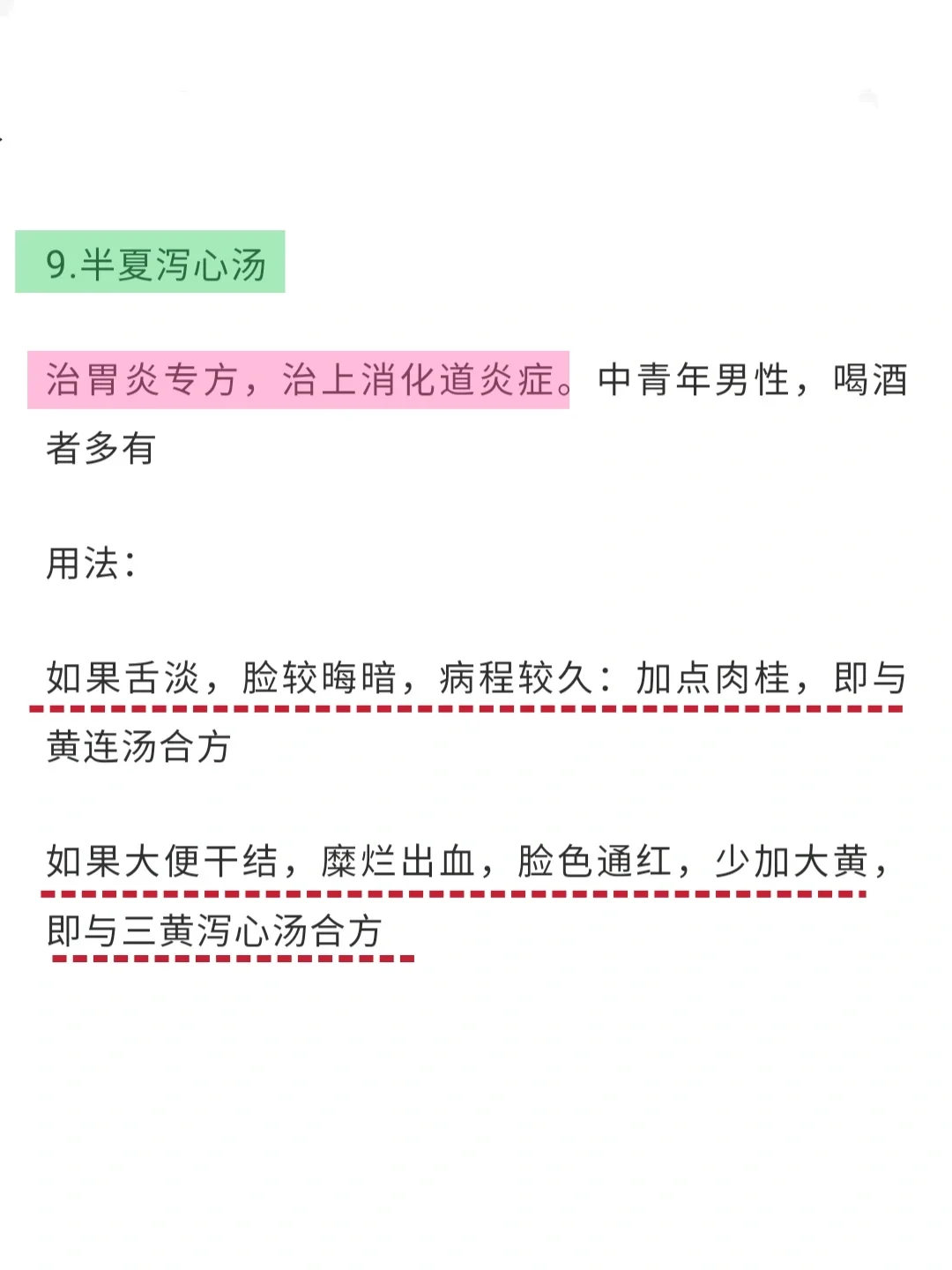 9.半夏泻心汤

治胃炎专方，治上消化道炎症。中青年男性，喝酒者多有

用法：

如果舌淡，脸较晦暗，病程较久：加点肉桂，即与黄连汤合方

如果大便干结，糜烂出血，脸色通红，少加大黄，即与三黄泻心汤合方